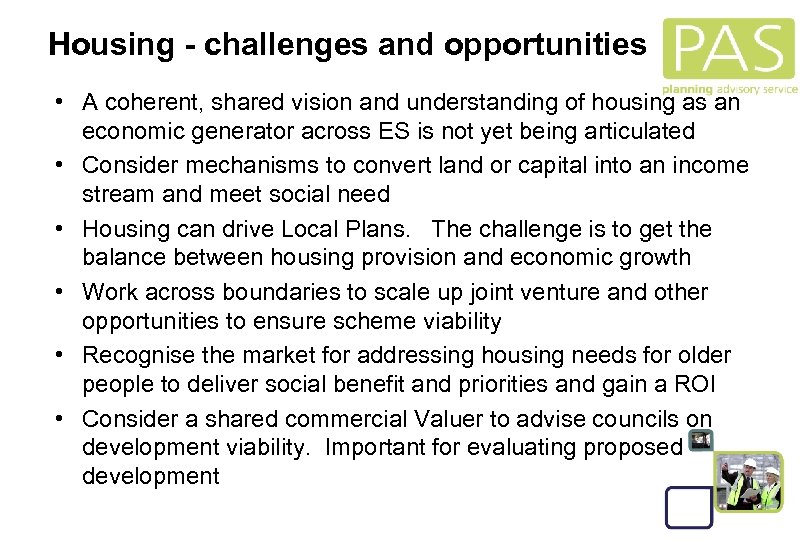 Housing - challenges and opportunities

PAS
planning advisory service

• A coherent, shared vision and understanding of housing as an economic generator across ES is not yet being articulated
• Consider mechanisms to convert land or capital into an income stream and meet social need
• Housing can drive Local Plans. The challenge is to get the balance between housing provision and economic growth
• Work across boundaries to scale up joint venture and other opportunities to ensure scheme viability
• Recognise the market for addressing housing needs for older people to deliver social benefit and priorities and gain a ROI
• Consider a shared commercial Valuer to advise councils on development viability. Important for evaluating proposed development